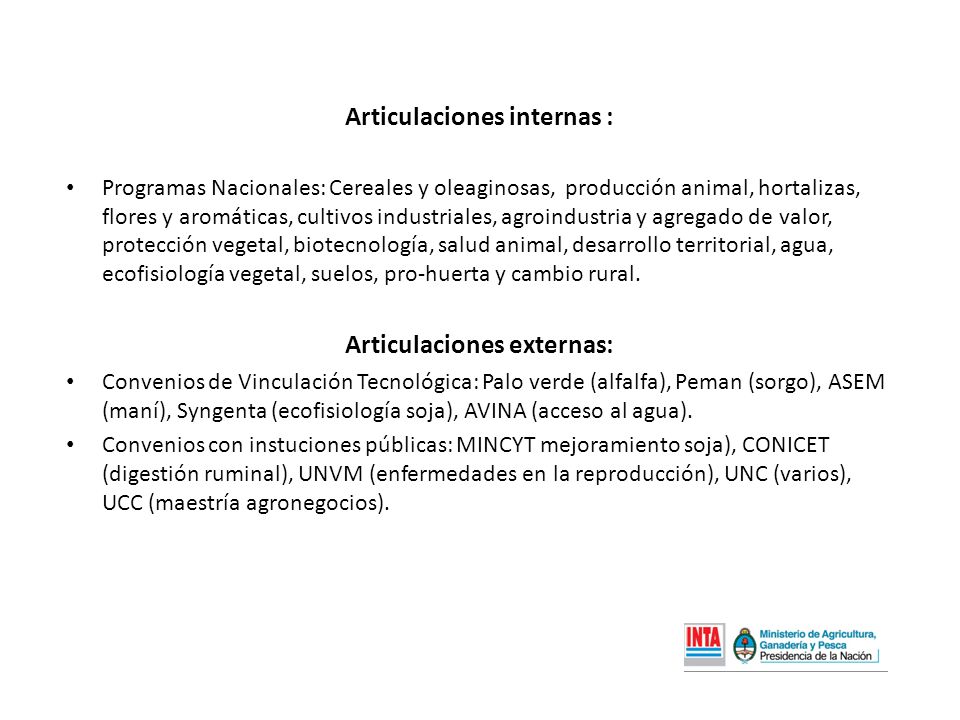 Articulaciones internas :

• Programas Nacionales: Cereales y oleaginosas, producción animal, hortalizas, flores y aromáticas, cultivos industriales, agroindustria y agregado de valor, protección vegetal, biotecnología, salud animal, desarrollo territorial, agua, ecofisiología vegetal, suelos, pro-huerta y cambio rural.

Articulaciones externas:

• Convenios de Vinculación Tecnológica: Palo verde (alfalfa), Peman (sorgo), ASEM (maní), Syngenta (ecofisiología soja), AVINA (acceso al agua).

• Convenios con instuciones públicas: MINCYT mejoramiento soja), CONICET (digestión ruminal), UNVM (enfermedades en la reproducción), UNC (varios), UCC (maestría agronegocios).

INTA

Ministerio de Agricultura, Ganadería y Pesca
Presidencia de la Nación